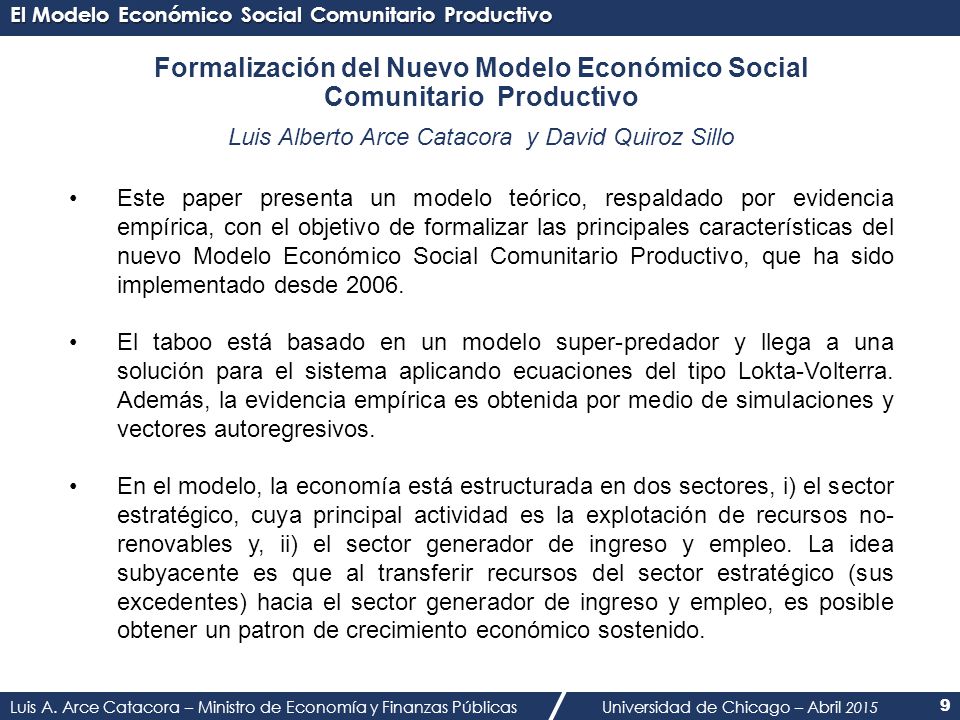 El Modelo Económico Social Comunitario Productivo

Formalización del Nuevo Modelo Económico Social Comunitario Productivo

Luis Alberto Arce Catacora y David Quiroz Sillo

• Este paper presenta un modelo teórico, respaldado por evidencia empírica, con el objetivo de formalizar las principales características del nuevo Modelo Económico Social Comunitario Productivo, que ha sido implementado desde 2006.

• El taboo está basado en un modelo super-predador y llega a una solución para el sistema aplicando ecuaciones del tipo Lokta-Volterra. Además, la evidencia empírica es obtenida por medio de simulaciones y vectores autoregresivos.

• En el modelo, la economía está estructurada en dos sectores, i) el sector estratégico, cuya principal actividad es la explotación de recursos no-renovables y, ii) el sector generador de ingreso y empleo. La idea subyacente es que al transferir recursos del sector estratégico (sus excedentes) hacia el sector generador de ingreso y empleo, es posible obtener un patron de crecimiento económico sostenido.

Luis A. Arce Catacora – Ministro de Economía y Finanzas Públicas
Universidad de Chicago – Abril 2015
9